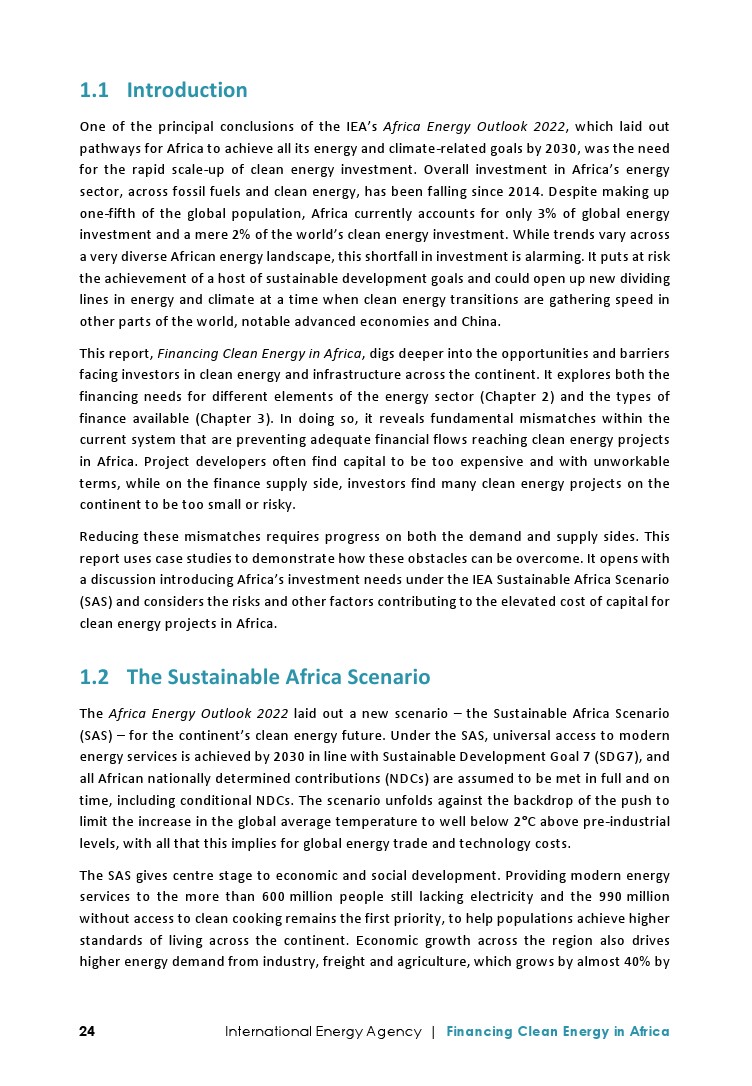 1.1 Introduction

One of the principal conclusions of the IEA's Africa Energy Outlook 2022, which laid out pathways for Africa to achieve all its energy and climate-related goals by 2030, was the need for the rapid scale-up of clean energy investment. Overall investment in Africa's energy sector, across fossil fuels and clean energy, has been falling since 2014. Despite making up one-fifth of the global population, Africa currently accounts for only 3% of global energy investment and a mere 2% of the world's clean energy investment. While trends vary across a very diverse African energy landscape, this shortfall in investment is alarming. It puts at risk the achievement of a host of sustainable development goals and could open up new dividing lines in energy and climate at a time when clean energy transitions are gathering speed in other parts of the world, notable advanced economies and China.

This report, Financing Clean Energy in Africa, digs deeper into the opportunities and barriers facing investors in clean energy and infrastructure across the continent. It explores both the financing needs for different elements of the energy sector (Chapter 2) and the types of finance available (Chapter 3). In doing so, it reveals fundamental mismatches within the current system that are preventing adequate financial flows reaching clean energy projects in Africa. Project developers often find capital to be too expensive and with unworkable terms, while on the finance supply side, investors find many clean energy projects on the continent to be too small or risky.

Reducing these mismatches requires progress on both the demand and supply sides. This report uses case studies to demonstrate how these obstacles can be overcome. It opens with a discussion introducing Africa's investment needs under the IEA Sustainable Africa Scenario (SAS) and considers the risks and other factors contributing to the elevated cost of capital for clean energy projects in Africa.

1.2 The Sustainable Africa Scenario

The Africa Energy Outlook 2022 laid out a new scenario – the Sustainable Africa Scenario (SAS) – for the continent's clean energy future. Under the SAS, universal access to modern energy services is achieved by 2030 in line with Sustainable Development Goal 7 (SDG7), and all African nationally determined contributions (NDCs) are assumed to be met in full and on time, including conditional NDCs. The scenario unfolds against the backdrop of the push to limit the increase in the global average temperature to well below 2°C above pre-industrial levels, with all that this implies for global energy trade and technology costs.

The SAS gives centre stage to economic and social development. Providing modern energy services to the more than 600 million people still lacking electricity and the 990 million without access to clean cooking remains the first priority, to help populations achieve higher standards of living across the continent. Economic growth across the region also drives higher energy demand from industry, freight and agriculture, which grows by almost 40% by

24 International Energy Agency | Financing Clean Energy in Africa